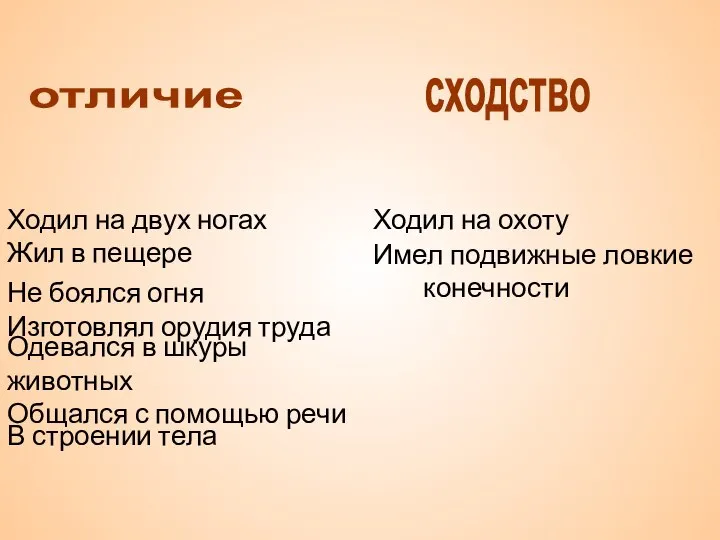 отличие

Ходил на двух ногах
Жил в пещере
Не боялся огня
Изготовлял орудия труда
Одевался в шкуры животных
Общался с помощью речи
В строении тела

сходство

Ходил на охоту
Имел подвижные ловкие конечности